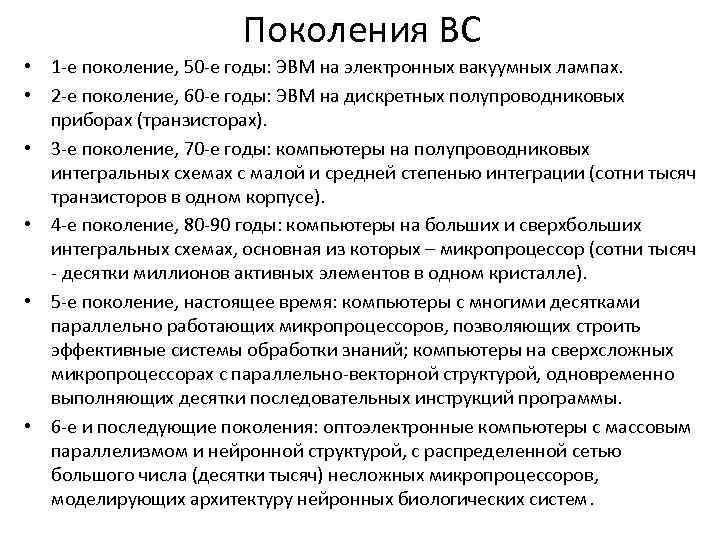 Поколения ВС

• 1-е поколение, 50-е годы: ЭВМ на электронных вакуумных лампах.
• 2-е поколение, 60-е годы: ЭВМ на дискретных полупроводниковых приборах (транзисторах).
• 3-е поколение, 70-е годы: компьютеры на полупроводниковых интегральных схемах с малой и средней степенью интеграции (сотни тысяч транзисторов в одном корпусе).
• 4-е поколение, 80-90 годы: компьютеры на больших и сверхбольших интегральных схемах, основная из которых – микропроцессор (сотни тысяч - десятки миллионов активных элементов в одном кристалле).
• 5-е поколение, настоящее время: компьютеры с многими десятками параллельно работающих микропроцессоров, позволяющих строить эффективные системы обработки знаний; компьютеры на сверхсложных микропроцессорах с параллельно-векторной структурой, одновременно выполняющих десятки последовательных инструкций программы.
• 6-е и последующие поколения: оптоэлектронные компьютеры с массовым параллелизмом и нейронной структурой, с распределенной сетью большого числа (десятки тысяч) несложных микропроцессоров, моделирующих архитектуру нейронных биологических систем .